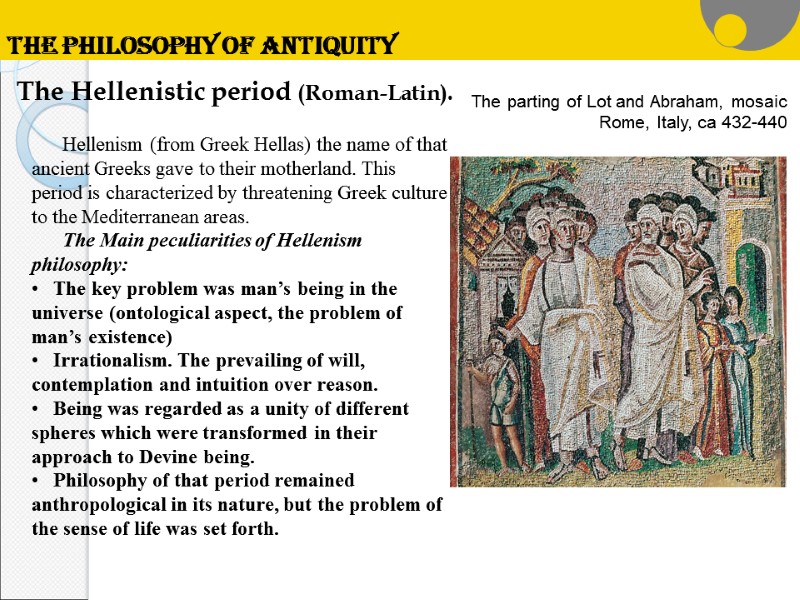 THE PHILOSOPHY OF ANTIQUITY

The Hellenistic period (Roman-Latin).

The parting of Lot and Abraham, mosaic Rome, Italy, ca 432-440

Hellenism (from Greek Hellas) the name of that ancient Greeks gave to their motherland. This period is characterized by threatening Greek culture to the Mediterranean areas.

The Main peculiarities of Hellenism philosophy:

• The key problem was man's being in the universe (ontological aspect, the problem of man's existence)
• Irrationalism. The prevailing of will, contemplation and intuition over reason.
• Being was regarded as a unity of different spheres which were transformed in their approach to Devine being.
• Philosophy of that period remained anthropological in its nature, but the problem of the sense of life was set forth.